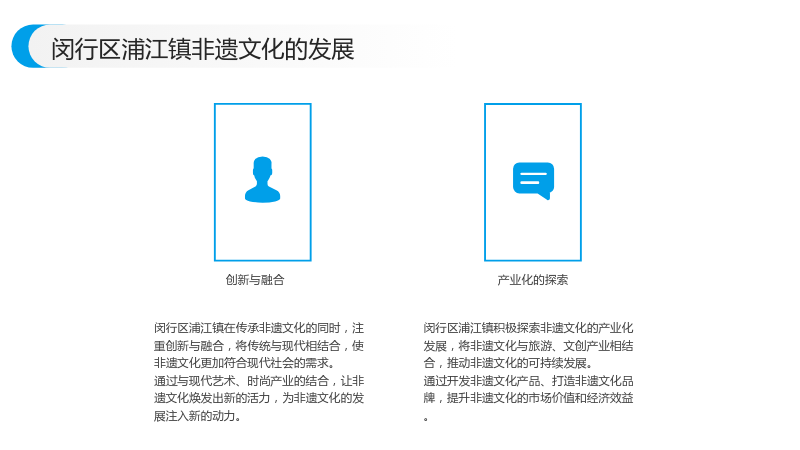 闵行区浦江镇非遗文化的发展

创新与融合

闵行区浦江镇在传承非遗文化的同时，注重创新与融合，将传统与现代相结合，使非遗文化更加符合现代社会的需求。
通过与现代艺术、时尚产业的结合，让非遗文化焕发出新的活力，为非遗文化的发展注入新的动力。

产业化的探索

闵行区浦江镇积极探索非遗文化的产业化发展，将非遗文化与旅游、文创产业相结合，推动非遗文化的可持续发展。
通过开发非遗文化产品、打造非遗文化品牌，提升非遗文化的市场价值和经济效益。